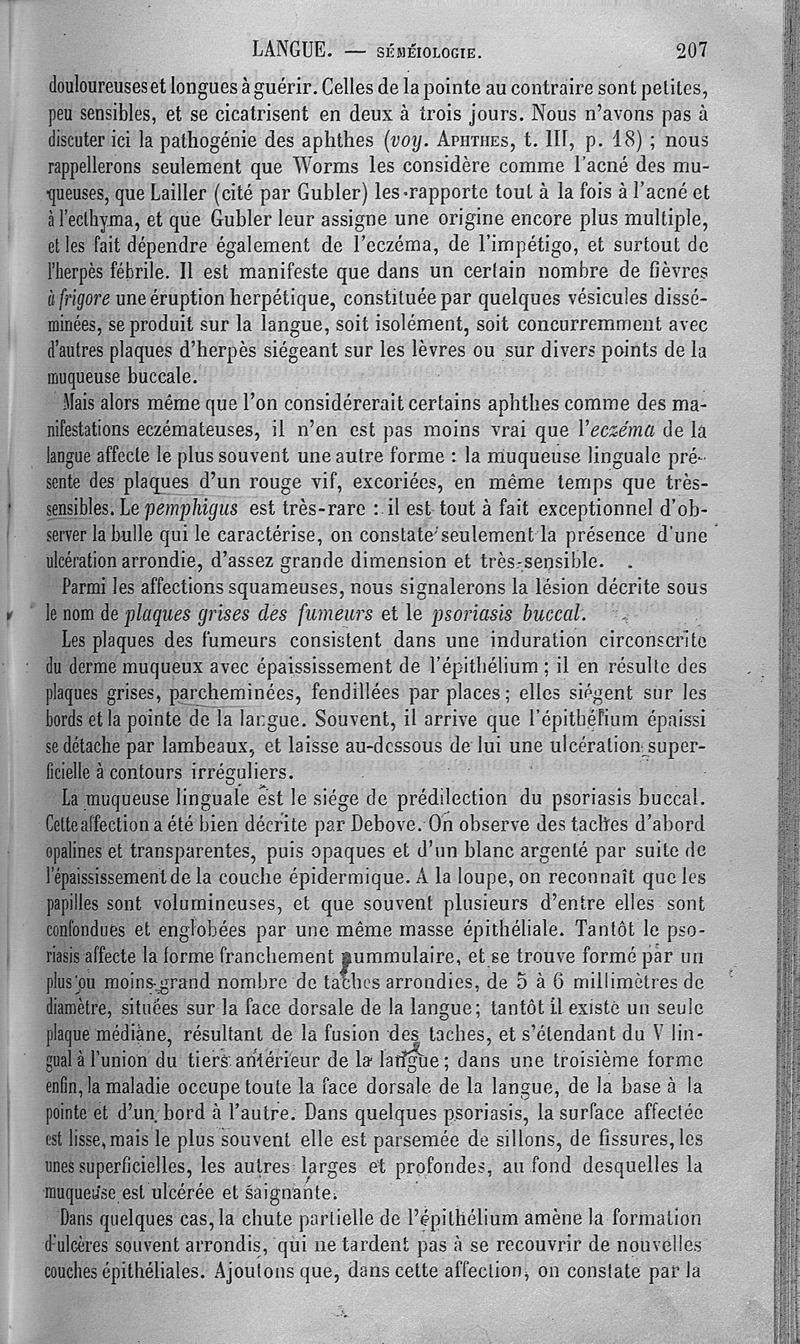 LANGUE. — SÉMÉIOLOGIE. 207

douloureuses et longues à guérir. Celles de la pointe au contraire sont petites, peu sensibles, et se cicatrisent en deux à trois jours. Nous n'avons pas à discuter ici la pathogénie des aphthes (voy. APHTHES, t. III, p. 18) ; nous rappellerons seulement que Worms les considère comme l'acné des muqueuses, que Lailler (cité par Gubler) les rapporte tout à la fois à l'acné et à l'ecthyma, et que Gubler leur assigne une origine encore plus multiple, et les fait dépendre également de l'eczéma, de l'impétigo, et surtout de l'herpès fébrile. Il est manifeste que dans un certain nombre de fièvres à frigore une éruption herpétique, constituée par quelques vésicules disséminées, se produit sur la langue, soit isolément, soit concurremment avec d'autres plaques d'herpès siégeant sur les lèvres ou sur divers points de la muqueuse buccale.

Mais alors même que l'on considérerait certains aphthes comme des manifestations eczémateuses, il n'en est pas moins vrai que l'eczéma de la langue affecte le plus souvent une autre forme : la muqueuse linguale présente des plaques d'un rouge vif, excoriées, en même temps que très-sensibles. Le pemphigus est très-rare : il est tout à fait exceptionnel d'observer la bulle qui le caractérise, on constate seulement la présence d'une ulcération arrondie, d'assez grande dimension et très-sensible.

Parmi les affections squameuses, nous signalerons la lésion décrite sous le nom de plaques grises des fumeurs et le psoriasis buccal.

Les plaques des fumeurs consistent dans une induration circonscrite du derme muqueux avec épaississement de l'épithélium ; il en résulte des plaques grises, parcheminées, fendillées par places ; elles siégent sur les bords et la pointe de la langue. Souvent, il arrive que l'épithélium épaissi se détache par lambeaux, et laisse au-dessous de lui une ulcération superficielle à contours irréguliers.

La muqueuse linguale est le siége de prédilection du psoriasis buccal. Cette affection a été bien décrite par Debove. On observe des taches d'abord opalines et transparentes, puis opaques et d'un blanc argenté par suite de l'épaississement de la couche épidermique. A la loupe, on reconnaît que les papilles sont volumineuses, et que souvent plusieurs d'entre elles sont confondues et englobées par une même masse épithéliale. Tantôt le psoriasis affecte la forme franchement nummulaire, et se trouve formé par un plus ou moins grand nombre de taches arrondies, de 5 à 6 millimètres de diamètre, situées sur la face dorsale de la langue ; tantôt il existe un seule plaque médiane, résultant de la fusion des taches, et s'étendant du V lingual à l'union du tiers antérieur de la langue ; dans une troisième forme enfin, la maladie occupe toute la face dorsale de la langue, de la base à la pointe et d'un bord à l'autre. Dans quelques psoriasis, la surface affectée est lisse, mais le plus souvent elle est parsemée de sillons, de fissures, les unes superficielles, les autres larges et profondes, au fond desquelles la muqueuse est ulcérée et saignante.

Dans quelques cas, la chute partielle de l'épithélium amène la formation d'ulcères souvent arrondis, qui ne tardent pas à se recouvrir de nouvelles couches épithéliales. Ajoutons que, dans cette affection, on constate par la